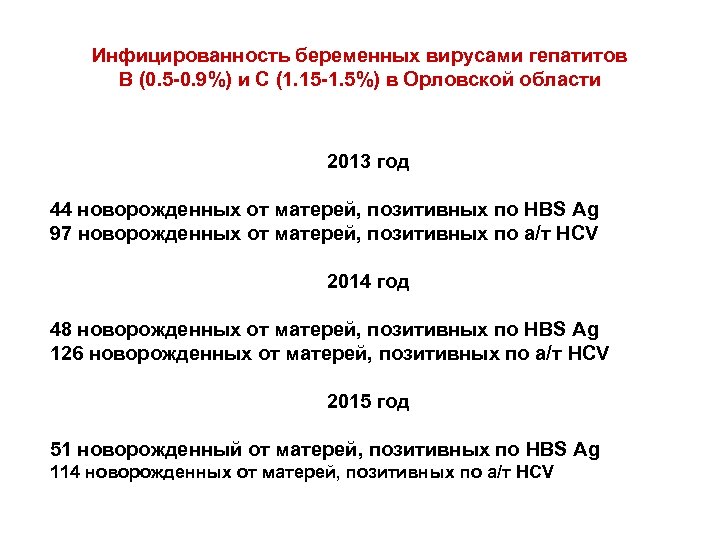 Инфицированность беременных вирусами гепатитов В (0.5-0.9%) и С (1.15-1.5%) в Орловской области

2013 год

44 новорожденных от матерей, позитивных по HBS Ag
97 новорожденных от матерей, позитивных по а/т HCV

2014 год

48 новорожденных от матерей, позитивных по HBS Ag
126 новорожденных от матерей, позитивных по а/т HCV

2015 год

51 новорожденный от матерей, позитивных по HBS Ag
114 новорожденных от матерей, позитивных по а/т HCV